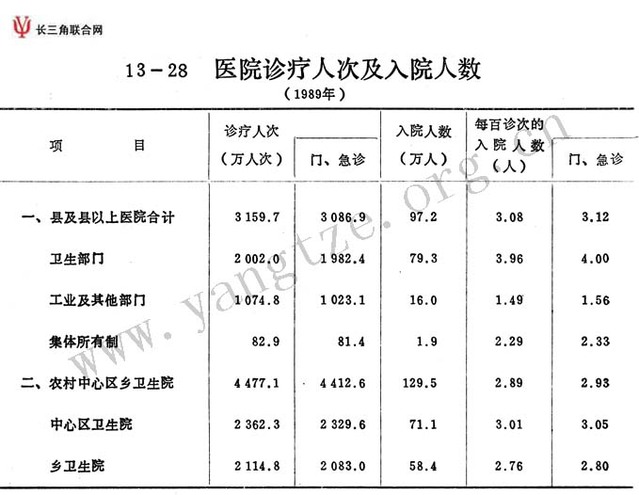 长三角联合网

13－28　医院诊疗人次及入院人数

（1989年）

| 项　　目 | 诊疗人次（万人次） | 门、急诊 | 入院人数（万人） | 每百诊次的入院人数（人） | 门、急诊 |
|---|---|---|---|---|---|
| 一、县及县以上医院合计 | 3 159.7 | 3 086.9 | 97.2 | 3.08 | 3.12 |
| 卫生部门 | 2 002.0 | 1 982.4 | 79.3 | 3.96 | 4.00 |
| 工业及其他部门 | 1 074.8 | 1 023.1 | 16.0 | 1.49 | 1.56 |
| 集体所有制 | 82.9 | 81.4 | 1.9 | 2.29 | 2.33 |
| 二、农村中心区乡卫生院 | 4 477.1 | 4 412.6 | 129.5 | 2.89 | 2.93 |
| 中心区卫生院 | 2 362.3 | 2 329.6 | 71.1 | 3.01 | 3.05 |
| 乡卫生院 | 2 114.8 | 2 083.0 | 58.4 | 2.76 | 2.80 |

www.yangtze.org.cn